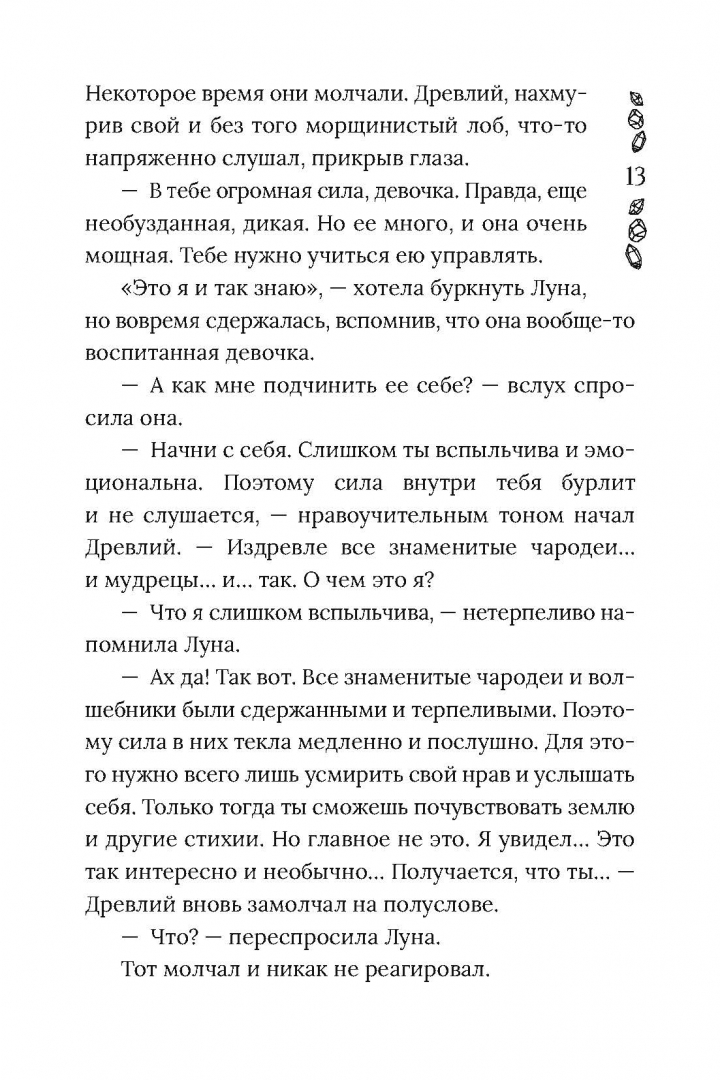 Некоторое время они молчали. Древлий, нахмурив свой и без того морщинистый лоб, что-то напряженно слушал, прикрыв глаза.

13

— В тебе огромная сила, девочка. Правда, еще необузданная, дикая. Но ее много, и она очень мощная. Тебе нужно учиться ею управлять.

«Это я и так знаю», — хотела буркнуть Луна, но вовремя сдержалась, вспомнив, что она вообще-то воспитанная девочка.

— А как мне подчинить ее себе? — вслух спросила она.

— Начни с себя. Слишком ты вспыльчива и эмоциональна. Поэтому сила внутри тебя бурлит и не слушается, — нравоучительным тоном начал Древлий. — Издревле все знаменитые чародеи... и мудрецы... и... так. О чем это я?

— Что я слишком вспыльчива, — нетерпеливо напомнила Луна.

— Ах да! Так вот. Все знаменитые чародеи и волшебники были сдержанными и терпеливыми. Поэтому сила в них текла медленно и послушно. Для этого нужно всего лишь усмирить свой нрав и услышать себя. Только тогда ты сможешь почувствовать землю и другие стихии. Но главное не это. Я увидел... Это так интересно и необычно... Получается, что ты... — Древлий вновь замолчал на полуслове.

— Что? — переспросила Луна.

Тот молчал и никак не реагировал.